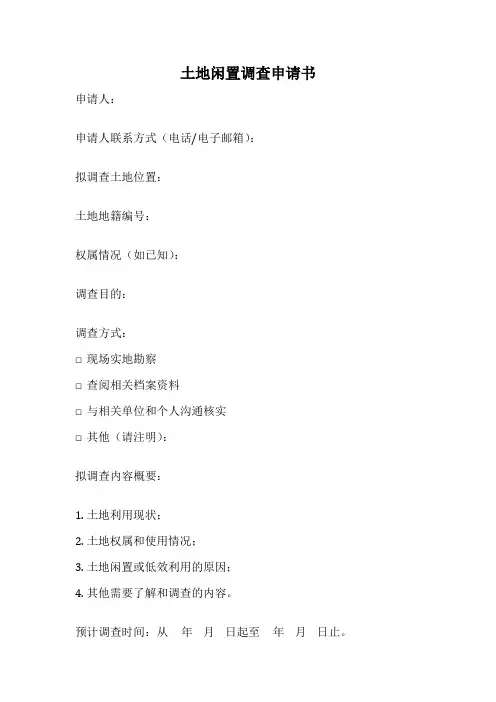 土地闲置调查申请书

申请人：

申请人联系方式（电话/电子邮箱）：

拟调查土地位置：

土地地籍编号：

权属情况（如已知）：

调查目的：

调查方式：

□ 现场实地勘察

□ 查阅相关档案资料

□ 与相关单位和个人沟通核实

□ 其他（请注明）：

拟调查内容概要：

1. 土地利用现状；

2. 土地权属和使用情况；

3. 土地闲置或低效利用的原因；

4. 其他需要了解和调查的内容。

预计调查时间：从 年 月 日起至 年 月 日止。